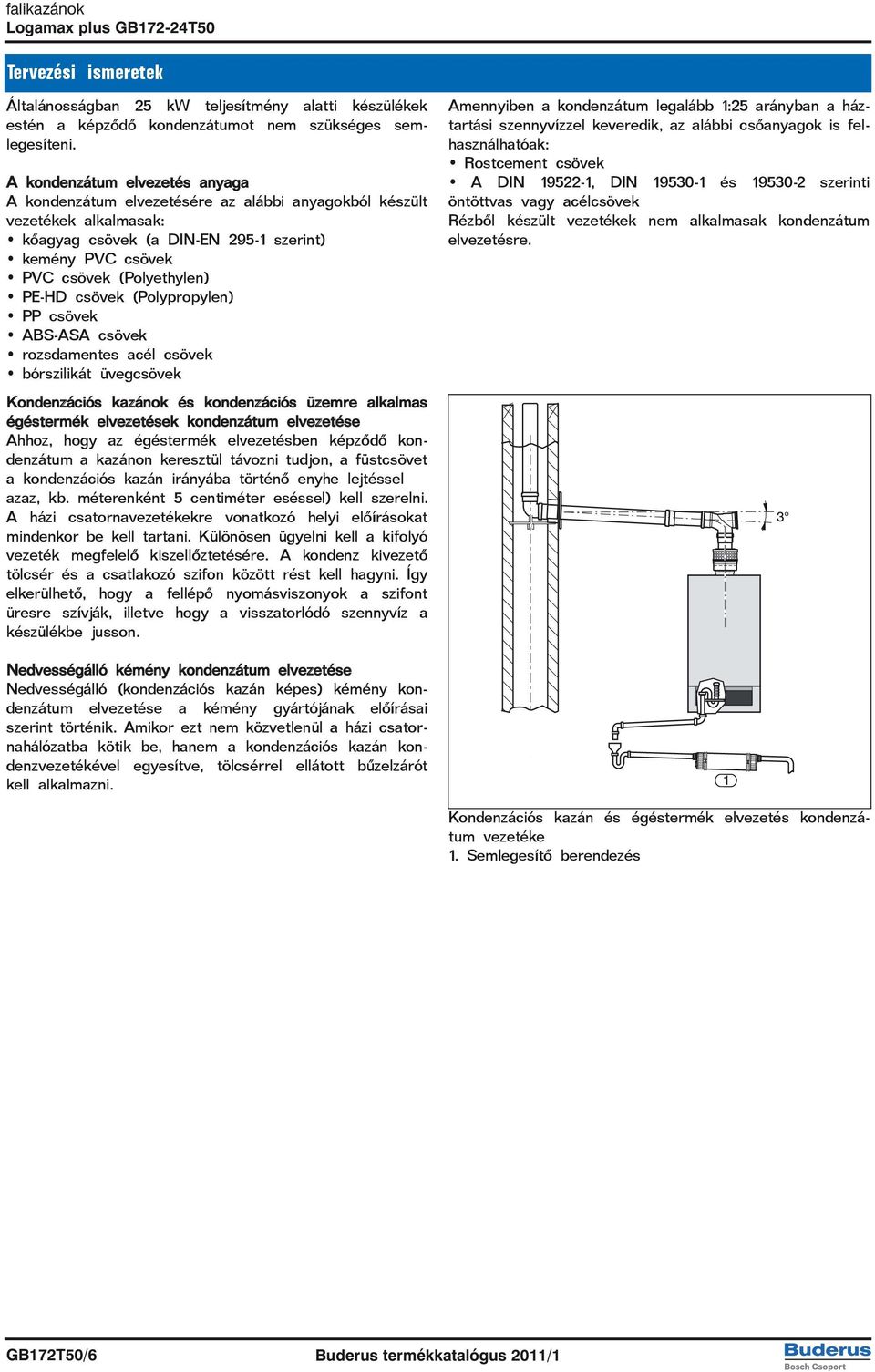 falikazánok
Logamax plus GB172-24T50

Tervezési ismeretek

Általánosságban 25 kW teljesítmény alatti készülékek estén a képződő kondenzátumot nem szükséges semlegesíteni.

A kondenzátum elvezetés anyaga
A kondenzátum elvezetésére az alábbi anyagokból készült vezetékek alkalmasak:
• kőagyag csövek (a DIN-EN 295-1 szerint)
• kemény PVC csövek
• PVC csövek (Polyethylen)
• PE-HD csövek (Polypropylen)
• PP csövek
• ABS-ASA csövek
• rozsdamentes acél csövek
• bórszilikát üvegcsövek

Kondenzációs kazánok és kondenzációs üzemre alkalmas égéstermék elvezetések kondenzátum elvezetése
Ahhoz, hogy az égéstermék elvezetésben képződő kondenzátum a kazánon keresztül távozni tudjon, a füstcsövet a kondenzációs kazán irányába történő enyhe lejtéssel azaz, kb. méterenként 5 centiméter eséssel) kell szerelni. A házi csatornavezetékekre vonatkozó helyi előírásokat mindenkor be kell tartani. Különösen ügyelni kell a kifolyó vezeték megfelelő kiszellőztetésére. A kondenz kivezető tölcsér és a csatlakozó szifon között rést kell hagyni. Így elkerülhető, hogy a fellépő nyomásviszonyok a szifont üresre szívják, illetve hogy a visszatorlódó szennyvíz a készülékbe jusson.

Nedvességálló kémény kondenzátum elvezetése
Nedvességálló (kondenzációs kazán képes) kémény kondenzátum elvezetése a kémény gyártójának előírásai szerint történik. Amikor ezt nem közvetlenül a házi csatornahálózatba kötik be, hanem a kondenzációs kazán kondenzvezetékével egyesítve, tölcsérrel ellátott bűzelzárót kell alkalmazni.

Amennyiben a kondenzátum legalább 1:25 arányban a háztartási szennyvízzel keveredik, az alábbi csőanyagok is felhasználhatóak:
• Rostcement csövek
• A DIN 19522-1, DIN 19530-1 és 19530-2 szerinti öntöttvas vagy acélcsövek
Rézből készült vezetékek nem alkalmasak kondenzátum elvezetésre.

3°
1

Kondenzációs kazán és égéstermék elvezetés kondenzátum vezetéke
1. Semlegesítő berendezés

GB172T50/6
Buderus termékkatalógus 2011/1
Buderus
Bosch Csoport